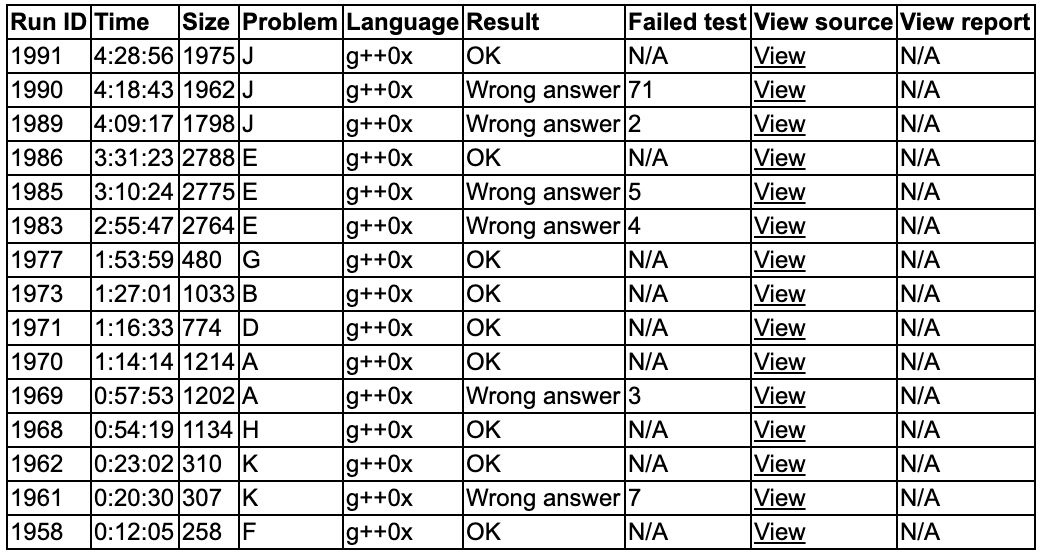 | Run ID | Time | Size | Problem | Language | Result | Failed test | View source | View report |
|---|---|---|---|---|---|---|---|---|
| 1991 | 4:28:56 | 1975 | J | g++0x | OK | N/A | View | N/A |
| 1990 | 4:18:43 | 1962 | J | g++0x | Wrong answer | 71 | View | N/A |
| 1989 | 4:09:17 | 1798 | J | g++0x | Wrong answer | 2 | View | N/A |
| 1986 | 3:31:23 | 2788 | E | g++0x | OK | N/A | View | N/A |
| 1985 | 3:10:24 | 2775 | E | g++0x | Wrong answer | 5 | View | N/A |
| 1983 | 2:55:47 | 2764 | E | g++0x | Wrong answer | 4 | View | N/A |
| 1977 | 1:53:59 | 480 | G | g++0x | OK | N/A | View | N/A |
| 1973 | 1:27:01 | 1033 | B | g++0x | OK | N/A | View | N/A |
| 1971 | 1:16:33 | 774 | D | g++0x | OK | N/A | View | N/A |
| 1970 | 1:14:14 | 1214 | A | g++0x | OK | N/A | View | N/A |
| 1969 | 0:57:53 | 1202 | A | g++0x | Wrong answer | 3 | View | N/A |
| 1968 | 0:54:19 | 1134 | H | g++0x | OK | N/A | View | N/A |
| 1962 | 0:23:02 | 310 | K | g++0x | OK | N/A | View | N/A |
| 1961 | 0:20:30 | 307 | K | g++0x | Wrong answer | 7 | View | N/A |
| 1958 | 0:12:05 | 258 | F | g++0x | OK | N/A | View | N/A |